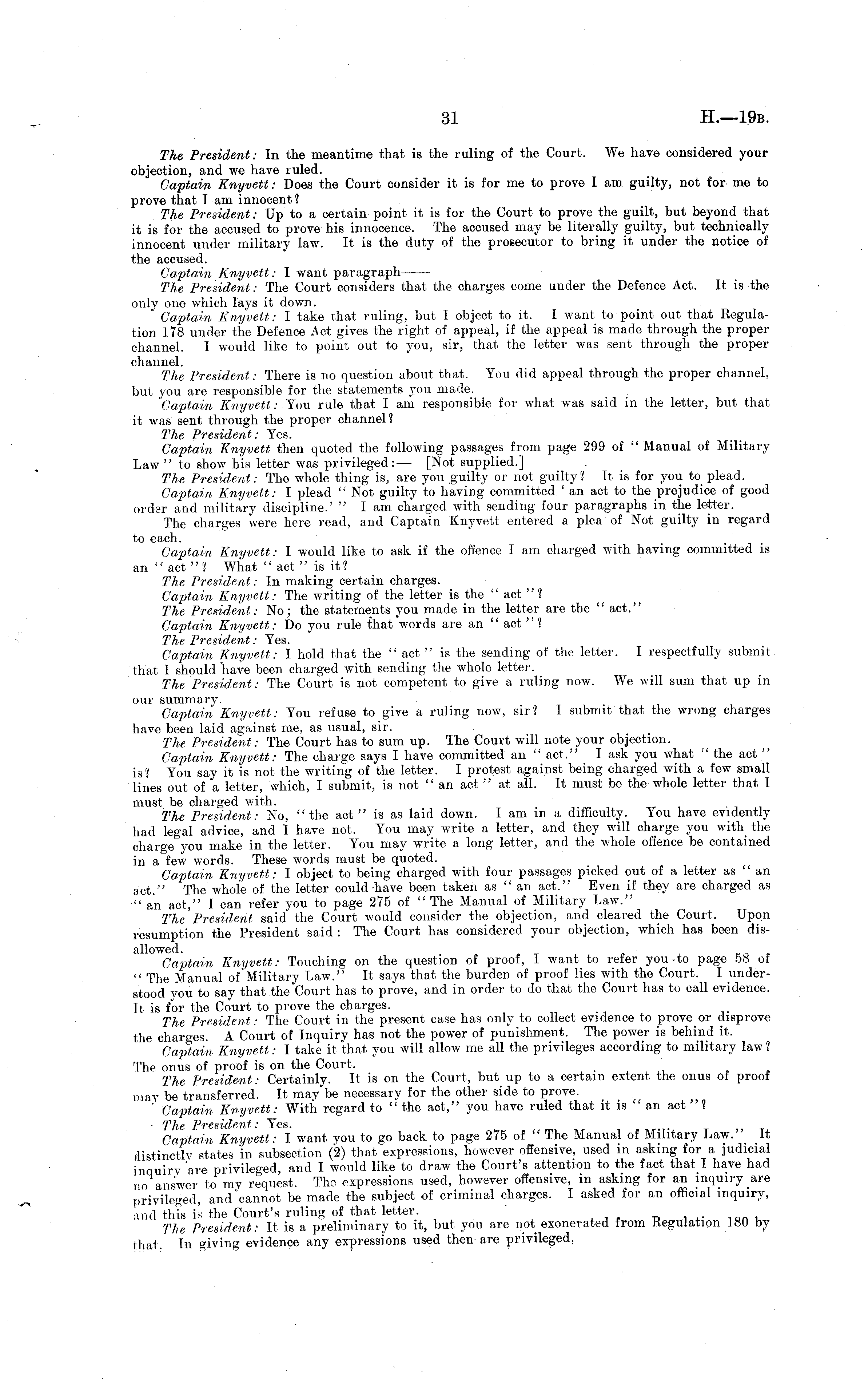 31 H.—19B.

The President: In the meantime that is the ruling of the Court. We have considered your objection, and we have ruled.

Captain Knyvett: Does the Court consider it is for me to prove I am guilty, not for me to prove that I am innocent?

The President: Up to a certain point it is for the Court to prove the guilt, but beyond that it is for the accused to prove his innocence. The accused may be literally guilty, but technically innocent under military law. It is the duty of the prosecutor to bring it under the notice of the accused.

Captain Knyvett: I want paragraph——

The President: The Court considers that the charges come under the Defence Act. It is the only one which lays it down.

Captain Knyvett: I take that ruling, but I object to it. I want to point out that Regulation 178 under the Defence Act gives the right of appeal, if the appeal is made through the proper channel. I would like to point out to you, sir, that the letter was sent through the proper channel.

The President: There is no question about that. You did appeal through the proper channel, but you are responsible for the statements you made.

Captain Knyvett: You rule that I am responsible for what was said in the letter, but that it was sent through the proper channel?

The President: Yes.

Captain Knyvett then quoted the following passages from page 299 of "Manual of Military Law" to show his letter was privileged:— [Not supplied.]

The President: The whole thing is, are you guilty or not guilty? It is for you to plead.

Captain Knyvett: I plead "Not guilty to having committed 'an act to the prejudice of good order and military discipline.'" I am charged with sending four paragraphs in the letter.

The charges were here read, and Captain Knyvett entered a plea of Not guilty in regard to each.

Captain Knyvett: I would like to ask if the offence I am charged with having committed is an "act"? What "act" is it?

The President: In making certain charges.

Captain Knyvett: The writing of the letter is the "act"?

The President: No; the statements you made in the letter are the "act."

Captain Knyvett: Do you rule that words are an "act"?

The President: Yes.

Captain Knyvett: I hold that the "act" is the sending of the letter. I respectfully submit that I should have been charged with sending the whole letter.

The President: The Court is not competent to give a ruling now. We will sum that up in our summary.

Captain Knyvett: You refuse to give a ruling now, sir? I submit that the wrong charges have been laid against me, as usual, sir.

The President: The Court has to sum up. The Court will note your objection.

Captain Knyvett: The charge says I have committed an "act." I ask you what "the act" is? You say it is not the writing of the letter. I protest against being charged with a few small lines out of a letter, which, I submit, is not "an act" at all. It must be the whole letter that I must be charged with.

The President: No, "the act" is as laid down. I am in a difficulty. You have evidently had legal advice, and I have not. You may write a letter, and they will charge you with the charge you make in the letter. You may write a long letter, and the whole offence be contained in a few words. These words must be quoted.

Captain Knyvett: I object to being charged with four passages picked out of a letter as "an act." The whole of the letter could have been taken as "an act." Even if they are charged as "an act," I can refer you to page 275 of "The Manual of Military Law."

The President said the Court would consider the objection, and cleared the Court. Upon resumption the President said: The Court has considered your objection, which has been disallowed.

Captain Knyvett: Touching on the question of proof, I want to refer you to page 58 of "The Manual of Military Law." It says that the burden of proof lies with the Court. I understood you to say that the Court has to prove, and in order to do that the Court has to call evidence. It is for the Court to prove the charges.

The President: The Court in the present case has only to collect evidence to prove or disprove the charges. A Court of Inquiry has not the power of punishment. The power is behind it.

Captain Knyvett: I take it that you will allow me all the privileges according to military law? The onus of proof is on the Court.

The President: Certainly. It is on the Court, but up to a certain extent the onus of proof may be transferred. It may be necessary for the other side to prove.

Captain Knyvett: With regard to "the act," you have ruled that it is "an act"?

The President: Yes.

Captain Knyvett: I want you to go back to page 275 of "The Manual of Military Law." It distinctly states in subsection (2) that expressions, however offensive, used in asking for a judicial inquiry are privileged, and I would like to draw the Court's attention to the fact that I have had no answer to my request. The expressions used, however offensive, in asking for an inquiry are privileged, and cannot be made the subject of criminal charges. I asked for an official inquiry, and this is the Court's ruling of that letter.

The President: It is a preliminary to it, but you are not exonerated from Regulation 180 by that. In giving evidence any expressions used then are privileged.